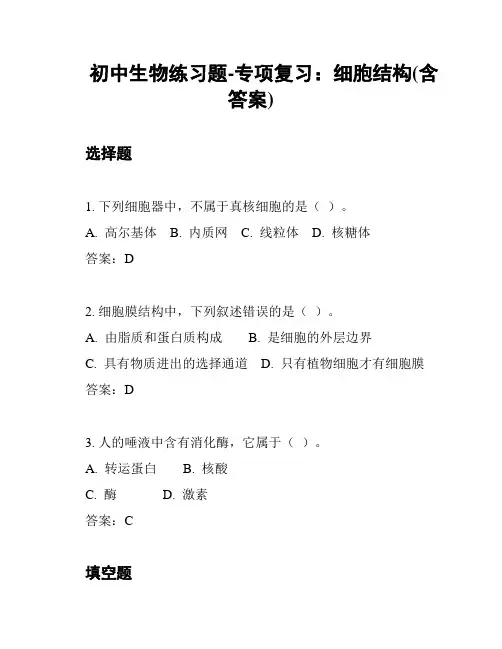 初中生物练习题-专项复习：细胞结构(含答案)

选择题

1. 下列细胞器中，不属于真核细胞的是（ ）。
A. 高尔基体　B. 内质网　C. 线粒体　D. 核糖体
答案：D

2. 细胞膜结构中，下列叙述错误的是（ ）。
A. 由脂质和蛋白质构成　B. 是细胞的外层边界
C. 具有物质进出的选择通道　D. 只有植物细胞才有细胞膜
答案：D

3. 人的唾液中含有消化酶，它属于（ ）。
A. 转运蛋白　B. 核酸
C. 酶　D. 激素
答案：C

填空题